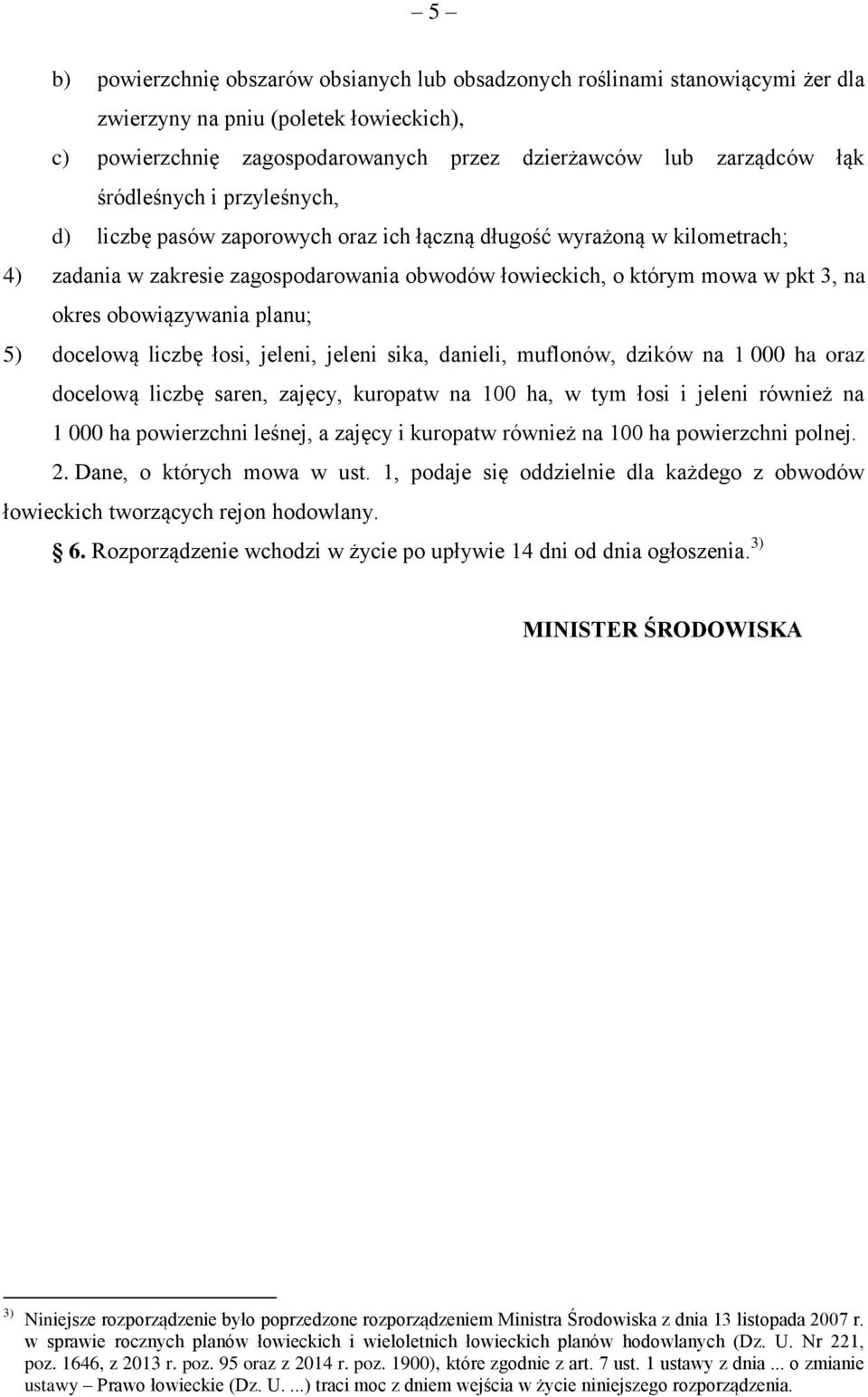 – 5 –

b) powierzchnię obszarów obsianych lub obsadzonych roślinami stanowiącymi żer dla zwierzyny na pniu (poletek łowieckich),

c) powierzchnię zagospodarowanych przez dzierżawców lub zarządców łąk śródleśnych i przyleśnych,

d) liczbę pasów zaporowych oraz ich łączną długość wyrażoną w kilometrach;

4) zadania w zakresie zagospodarowania obwodów łowieckich, o którym mowa w pkt 3, na okres obowiązywania planu;

5) docelową liczbę łosi, jeleni, jeleni sika, danieli, muflonów, dzików na 1 000 ha oraz docelową liczbę saren, zajęcy, kuropatw na 100 ha, w tym łosi i jeleni również na 1 000 ha powierzchni leśnej, a zajęcy i kuropatw również na 100 ha powierzchni polnej.

2. Dane, o których mowa w ust. 1, podaje się oddzielnie dla każdego z obwodów łowieckich tworzących rejon hodowlany.

§ 6. Rozporządzenie wchodzi w życie po upływie 14 dni od dnia ogłoszenia.$^{3)}$

MINISTER ŚRODOWISKA

$^{3)}$ Niniejsze rozporządzenie było poprzedzone rozporządzeniem Ministra Środowiska z dnia 13 listopada 2007 r. w sprawie rocznych planów łowieckich i wieloletnich łowieckich planów hodowlanych (Dz. U. Nr 221, poz. 1646, z 2013 r. poz. 95 oraz z 2014 r. poz. 1900), które zgodnie z art. 7 ust. 1 ustawy z dnia ... o zmianie ustawy – Prawo łowieckie (Dz. U. ...) traci moc z dniem wejścia w życie niniejszego rozporządzenia.